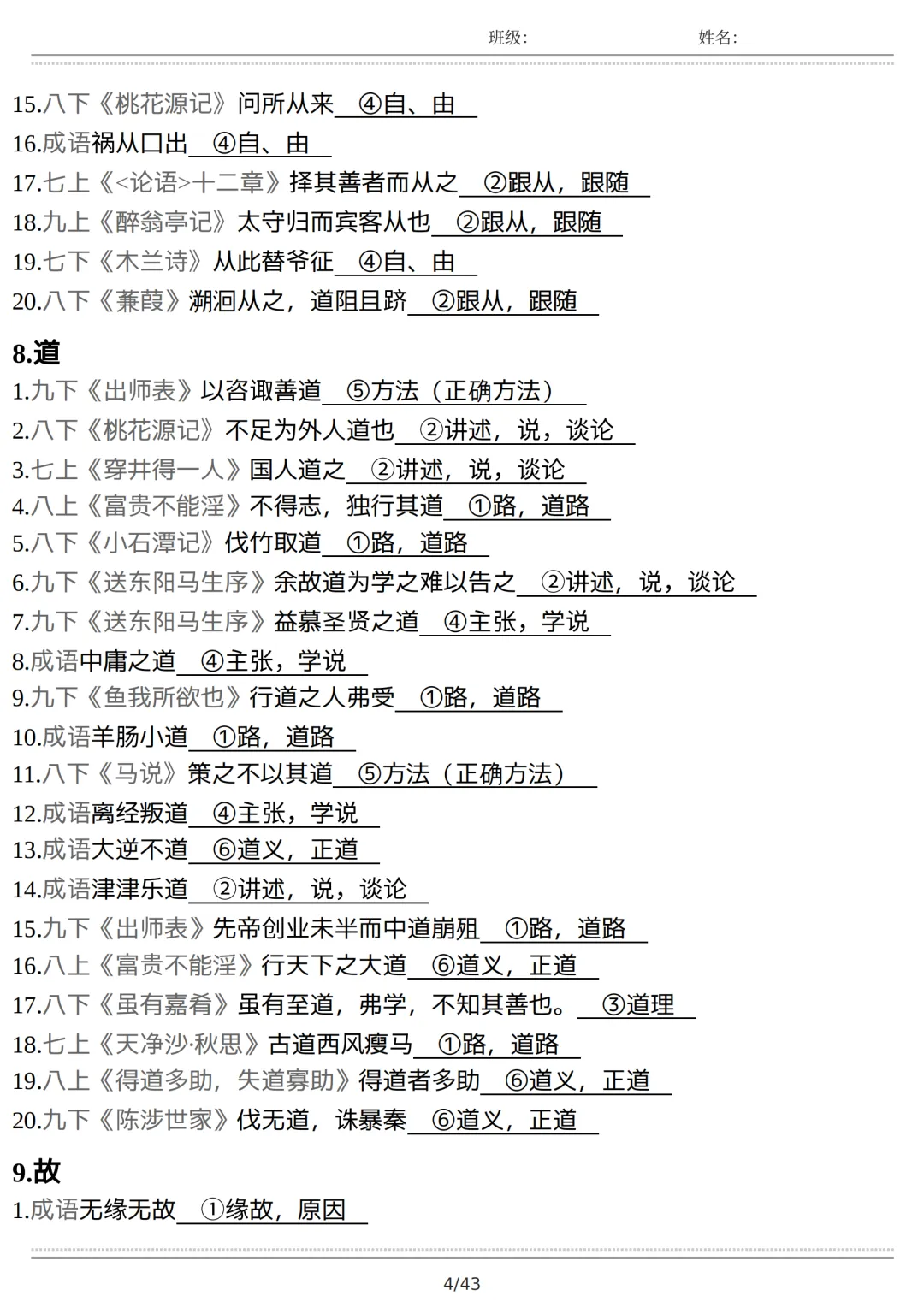 班级： 姓名：

15.八下《桃花源记》问所从来 ④自、由
16.成语祸从口出 ④自、由
17.七上《<论语>十二章》择其善者而从之 ②跟从，跟随
18.九上《醉翁亭记》太守归而宾客从也 ②跟从，跟随
19.七下《木兰诗》从此替爷征 ④自、由
20.八下《蒹葭》溯洄从之，道阻且跻 ②跟从，跟随

8.道
1.九下《出师表》以咨诹善道 ⑤方法（正确方法）
2.八下《桃花源记》不足为外人道也 ②讲述，说，谈论
3.七上《穿井得一人》国人道之 ②讲述，说，谈论
4.八上《富贵不能淫》不得志，独行其道 ①路，道路
5.八下《小石潭记》伐竹取道 ①路，道路
6.九下《送东阳马生序》余故道为学之难以告之 ②讲述，说，谈论
7.九下《送东阳马生序》益慕圣贤之道 ④主张，学说
8.成语中庸之道 ④主张，学说
9.九下《鱼我所欲也》行道之人弗受 ①路，道路
10.成语羊肠小道 ①路，道路
11.八下《马说》策之不以其道 ⑤方法（正确方法）
12.成语离经叛道 ④主张，学说
13.成语大逆不道 ⑥道义，正道
14.成语津津乐道 ②讲述，说，谈论
15.九下《出师表》先帝创业未半而中道崩殂 ①路，道路
16.八上《富贵不能淫》行天下之大道 ⑥道义，正道
17.八下《虽有嘉肴》虽有至道，弗学，不知其善也。 ③道理
18.七上《天净沙·秋思》古道西风瘦马 ①路，道路
19.八上《得道多助，失道寡助》得道者多助 ⑥道义，正道
20.九下《陈涉世家》伐无道，诛暴秦 ⑥道义，正道

9.故
1.成语无缘无故 ①缘故，原因

4/43